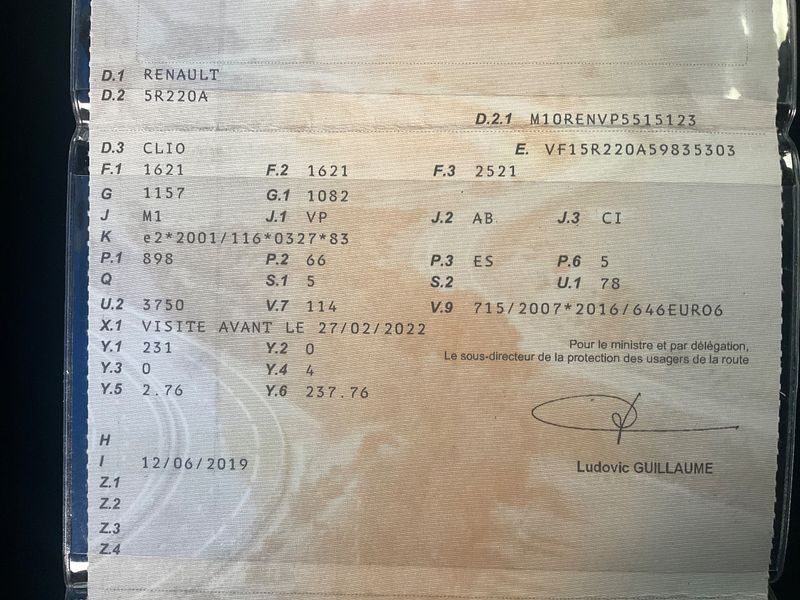 D.1 RENAULT
D.2 5R220A
D.2.1 M10RENVP5515123
D.3 CLIO
E. VF15R220A59835303
F.1 1621
F.2 1621
F.3 2521
G 1157
G.1 1082
J M1
J.1 VP
J.2 AB
J.3 CI
K e2*2001/116*0327*83
P.1 898
P.2 66
P.3 ES
P.6 5
Q
S.1 5
S.2
U.1 78
U.2 3750
V.7 114
V.9 715/2007*2016/646EURO6
X.1 VISITE AVANT LE 27/02/2022
Y.1 231
Y.2 0
Y.3 0
Y.4 4
Y.5 2.76
Y.6 237.76

Pour le ministre et par délégation,
Le sous-directeur de la protection des usagers de la route

Ludovic GUILLAUME

H
I 12/06/2019
Z.1
Z.2
Z.3
Z.4